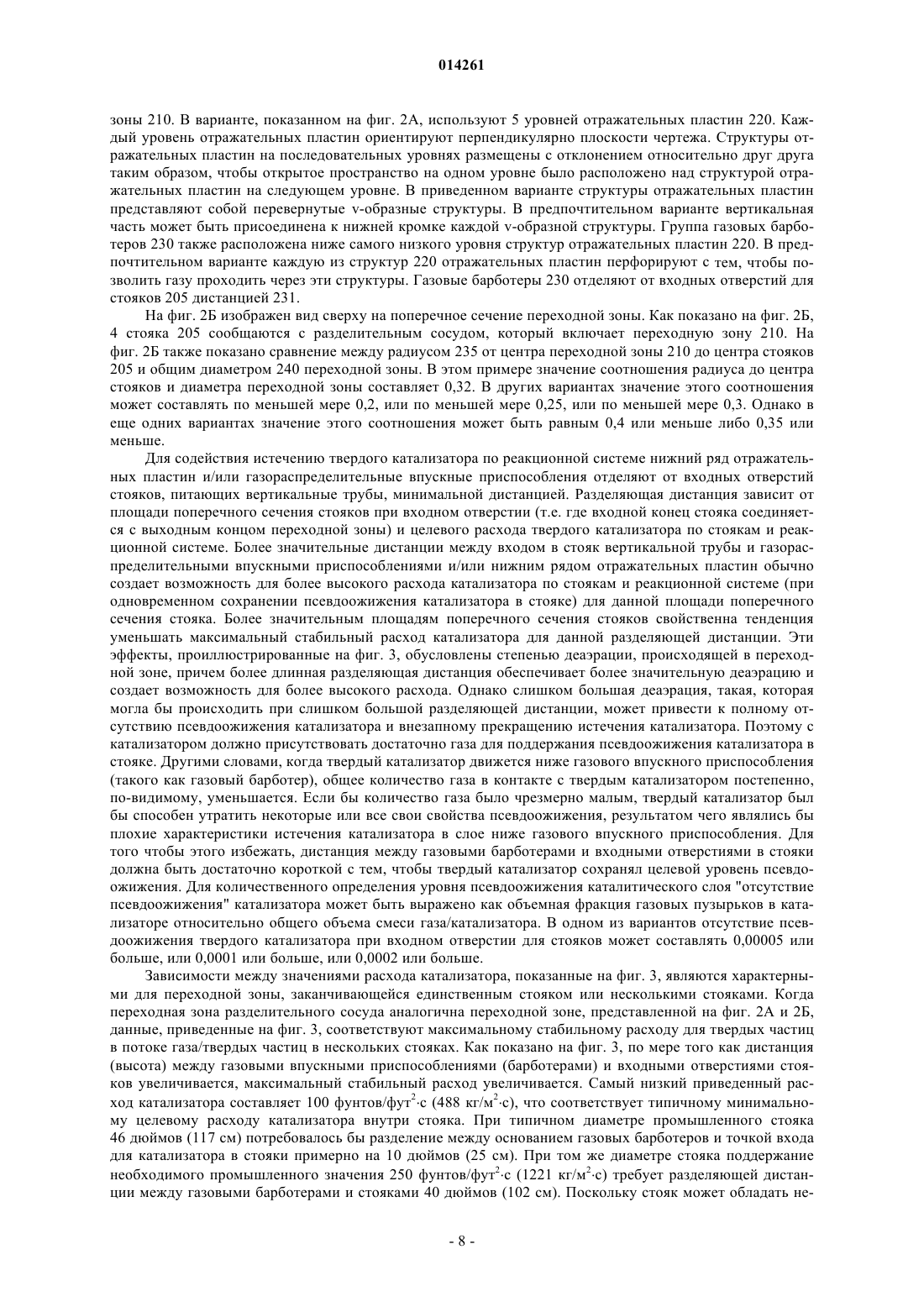 014261

зоны 210. В варианте, показанном на фиг. 2А, используют 5 уровней отражательных пластин 220. Каждый уровень отражательных пластин ориентируют перпендикулярно плоскости чертежа. Структуры отражательных пластин на последовательных уровнях размещены с отклонением относительно друг друга таким образом, чтобы открытое пространство на одном уровне было расположено над структурой отражательных пластин на следующем уровне. В приведенном варианте структуры отражательных пластин представляют собой перевернутые v-образные структуры. В предпочтительном варианте вертикальная часть может быть присоединена к нижней кромке каждой v-образной структуры. Группа газовых барботеров 230 также расположена ниже самого низкого уровня структур отражательных пластин 220. В предпочтительном варианте каждую из структур 220 отражательных пластин перфорируют с тем, чтобы позволить газу проходить через эти структуры. Газовые барботеры 230 отделяют от входных отверстий для стояков 205 дистанцией 231.

На фиг. 2Б изображен вид сверху на поперечное сечение переходной зоны. Как показано на фиг. 2Б, 4 стояка 205 сообщаются с разделительным сосудом, который включает переходную зону 210. На фиг. 2Б также показано сравнение между радиусом 235 от центра переходной зоны 210 до центра стояков 205 и общим диаметром 240 переходной зоны. В этом примере значение соотношения радиуса до центра стояков и диаметра переходной зоны составляет 0,32. В других вариантах значение этого соотношения может составлять по меньшей мере 0,2, или по меньшей мере 0,25, или по меньшей мере 0,3. Однако в еще одних вариантах значение этого соотношения может быть равным 0,4 или меньше либо 0,35 или меньше.

Для содействия истечению твердого катализатора по реакционной системе нижний ряд отражательных пластин и/или газораспределительные впускные приспособления отделяют от входных отверстий стояков, питающих вертикальные трубы, минимальной дистанцией. Разделяющая дистанция зависит от площади поперечного сечения стояков при входном отверстии (т.е. где входной конец стояка соединяется с выходным концом переходной зоны) и целевого расхода твердого катализатора по стоякам и реакционной системе. Более значительные дистанции между входом в стояк вертикальной трубы и газораспределительными впускными приспособлениями и/или нижним рядом отражательных пластин обычно создает возможность для более высокого расхода катализатора по стоякам и реакционной системе (при одновременном сохранении псевдоожижения катализатора в стояке) для данной площади поперечного сечения стояка. Более значительным площадям поперечного сечения стояков свойственна тенденция уменьшать максимальный стабильный расход катализатора для данной разделяющей дистанции. Эти эффекты, проиллюстрированные на фиг. 3, обусловлены степенью деаэрации, происходящей в переходной зоне, причем более длинная разделяющая дистанция обеспечивает более значительную деаэрацию и создает возможность для более высокого расхода. Однако слишком большая деаэрация, такая, которая могла бы происходить при слишком большой разделяющей дистанции, может привести к полному отсутствию псевдоожижения катализатора и внезапному прекращению истечения катализатора. Поэтому с катализатором должно присутствовать достаточно газа для поддержания псевдоожижения катализатора в стояке. Другими словами, когда твердый катализатор движется ниже газового впускного приспособления (такого как газовый барботер), общее количество газа в контакте с твердым катализатором постепенно, по-видимому, уменьшается. Если бы количество газа было чрезмерно малым, твердый катализатор был бы способен утратить некоторые или все свои свойства псевдоожижения, результатом чего являлись бы плохие характеристики истечения катализатора в слое ниже газового впускного приспособления. Для того чтобы этого избежать, дистанция между газовыми барботерами и входными отверстиями в стояки должна быть достаточно короткой с тем, чтобы твердый катализатор сохранял целевой уровень псевдоожижения. Для количественного определения уровня псевдоожижения каталитического слоя "отсутствие псевдоожижения" катализатора может быть выражено как объемная фракция газовых пузырьков в катализаторе относительно общего объема смеси газа/катализатора. В одном из вариантов отсутствие псевдоожижения твердого катализатора при входном отверстии для стояков может составлять 0,00005 или больше, или 0,0001 или больше, или 0,0002 или больше.

Зависимости между значениями расхода катализатора, показанные на фиг. 3, являются характерными для переходной зоны, заканчивающейся единственным стояком или несколькими стояками. Когда переходная зона разделительного сосуда аналогична переходной зоне, представленной на фиг. 2А и 2Б, данные, приведенные на фиг. 3, соответствуют максимальному стабильному расходу для твердых частиц в потоке газа/твердых частиц в нескольких стояках. Как показано на фиг. 3, по мере того как дистанция (высота) между газовыми впускными приспособлениями (барботерами) и входными отверстиями стояков увеличивается, максимальный стабильный расход увеличивается. Самый низкий приведенный расход катализатора составляет 100 фунтов/фут$^2$·с (488 кг/м$^2$·с), что соответствует типичному минимальному целевому расходу катализатора внутри стояка. При типичном диаметре промышленного стояка 46 дюймов (117 см) потребовалось бы разделение между основанием газовых барботеров и точкой входа для катализатора в стояки примерно на 10 дюймов (25 см). При том же диаметре стояка поддержание необходимого промышленного значения 250 фунтов/фут$^2$·с (1221 кг/м$^2$·с) требует разделяющей дистанции между газовыми барботерами и стояками 40 дюймов (102 см). Поскольку стояк может обладать не-

- 8 -